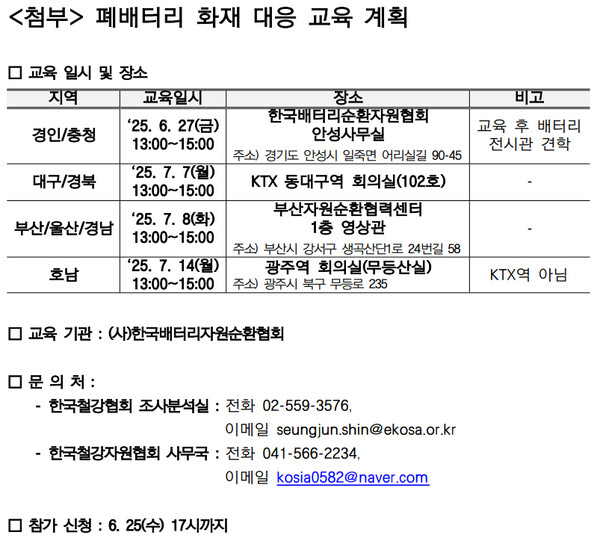 <첨부> 폐배터리 화재 대응 교육 계획

☐ 교육 일시 및 장소

| 지역 | 교육일시 | 장소 | 비고 |
|---|---|---|---|
| 경인/충청 | '25. 6. 27(금) 13:00~15:00 | 한국배터리순환자원협회 안성사무실 주소) 경기도 안성시 일죽면 어리실길 90-45 | 교육 후 배터리 전시관 견학 |
| 대구/경북 | '25. 7. 7(월) 13:00~15:00 | KTX 동대구역 회의실(102호) | - |
| 부산/울산/경남 | '25. 7. 8(화) 13:00~15:00 | 부산자원순환협력센터 1층 영상관 주소) 부산시 강서구 생곡산단1로 24번길 58 | - |
| 호남 | '25. 7. 14(월) 13:00~15:00 | 광주역 회의실(무등산실) 주소) 광주시 북구 무등로 235 | KTX역 아님 |

☐ 교육 기관 : (사)한국배터리자원순환협회

☐ 문 의 처 :
- 한국철강협회 조사분석실 : 전화 02-559-3576,
이메일 seungjun.shin@ekosa.or.kr
- 한국철강자원협회 사무국 : 전화 041-566-2234,
이메일 kosia0582@naver.com

☐ 참가 신청 : 6. 25(수) 17시까지